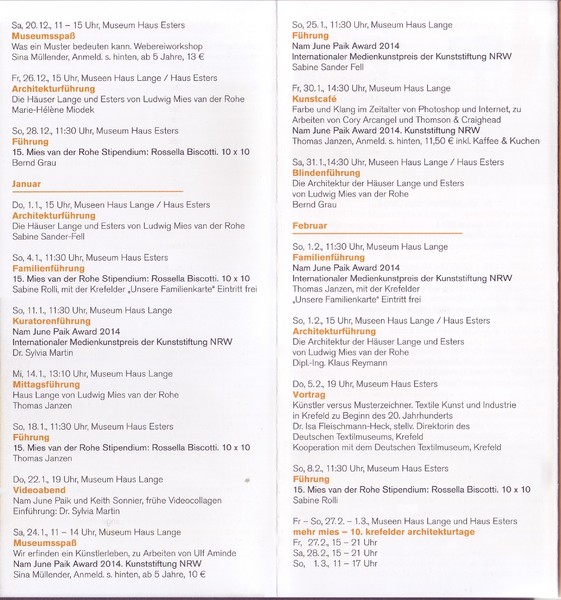 Sa, 20.12., 11 – 15 Uhr, Museum Haus Esters
Museumsspaß
Was ein Muster bedeuten kann. Webereiworkshop
Sina Müllender, Anmeld. s. hinten, ab 5 Jahre, 13 €

Fr, 26.12., 15 Uhr, Museen Haus Lange / Haus Esters
Architekturführung
Die Häuser Lange und Esters von Ludwig Mies van der Rohe
Marie-Hélène Miodek

So, 28.12., 11:30 Uhr, Museum Haus Esters
Führung
15. Mies van der Rohe Stipendium: Rossella Biscotti. 10 x 10
Bernd Grau

Januar

Do, 1.1., 15 Uhr, Museen Haus Lange / Haus Esters
Architekturführung
Die Häuser Lange und Esters von Ludwig Mies van der Rohe
Sabine Sander-Fell

So, 4.1., 11:30 Uhr, Museum Haus Esters
Familienführung
15. Mies van der Rohe Stipendium: Rossella Biscotti. 10 x 10
Sabine Rolli, mit der Krefelder „Unsere Familienkarte" Eintritt frei

So, 11.1., 11:30 Uhr, Museum Haus Lange
Kuratorenführung
Nam June Paik Award 2014
Internationaler Medienkunstpreis der Kunststiftung NRW
Dr. Sylvia Martin

Mi, 14.1., 13:10 Uhr, Museum Haus Lange
Mittagsführung
Haus Lange von Ludwig Mies van der Rohe
Thomas Janzen

So, 18.1., 11:30 Uhr, Museum Haus Esters
Führung
15. Mies van der Rohe Stipendium: Rossella Biscotti. 10 x 10
Thomas Janzen

Do, 22.1., 19 Uhr, Museum Haus Lange
Videoabend
Nam June Paik und Keith Sonnier, frühe Videocollagen
Einführung: Dr. Sylvia Martin

Sa, 24.1., 11 – 14 Uhr, Museum Haus Lange
Museumsspaß
Wir erfinden ein Künstlerleben, zu Arbeiten von Ulf Aminde
Nam June Paik Award 2014. Kunststiftung NRW
Sina Müllender, Anmeld. s. hinten, ab 5 Jahre, 10 €

So, 25.1., 11:30 Uhr, Museum Haus Lange
Führung
Nam June Paik Award 2014
Internationaler Medienkunstpreis der Kunststiftung NRW
Sabine Sander Fell

Fr, 30.1., 14:30 Uhr, Museum Haus Lange
Kunstcafé
Farbe und Klang im Zeitalter von Photoshop und Internet, zu Arbeiten von Cory Arcangel und Thomson & Craighead
Nam June Paik Award 2014. Kunststiftung NRW
Thomas Janzen, Anmeld. s. hinten, 11,50 € inkl. Kaffee & Kuchen

Sa, 31.1.,14:30 Uhr, Museen Haus Lange / Haus Esters
Blindenführung
Die Architektur der Häuser Lange und Esters
von Ludwig Mies van der Rohe
Bernd Grau

Februar

So, 1.2., 11:30 Uhr, Museum Haus Lange
Familienführung
Nam June Paik Award 2014
Internationaler Medienkunstpreis der Kunststiftung NRW
Thomas Janzen, mit der Krefelder
„Unsere Familienkarte" Eintritt frei

So, 1.2., 15 Uhr, Museen Haus Lange / Haus Esters
Architekturführung
Die Architektur der Häuser Lange und Esters
von Ludwig Mies van der Rohe
Dipl.-Ing. Klaus Reymann

Do, 5.2., 19 Uhr, Museum Haus Esters
Vortrag
Künstler versus Musterzeichner. Textile Kunst und Industrie in Krefeld zu Beginn des 20. Jahrhunderts
Dr. Isa Fleischmann-Heck, stellv. Direktorin des Deutschen Textilmuseums, Krefeld
Kooperation mit dem Deutschen Textilmuseum, Krefeld

So, 8.2., 11:30 Uhr, Museum Haus Esters
Führung
15. Mies van der Rohe Stipendium: Rossella Biscotti. 10 x 10
Sabine Rolli

Fr – So, 27.2. – 1.3., Museen Haus Lange und Haus Esters
mehr mies – 10. krefelder architekturtage
Fr, 27.2., 15 – 21 Uhr
Sa, 28.2., 15 – 21 Uhr
So, 1.3., 11 – 17 Uhr